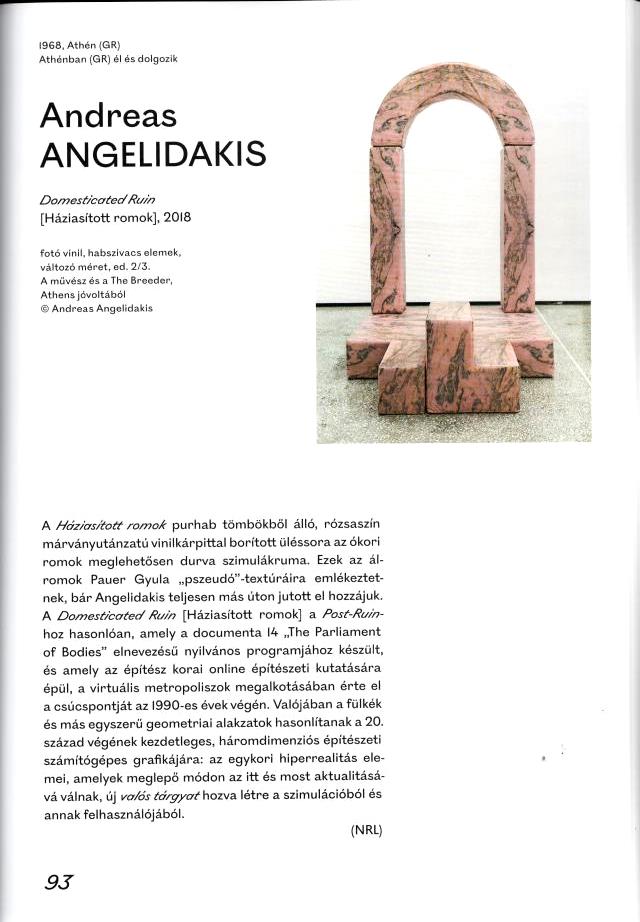 1968, Athén (GR)
Athénban (GR) él és dolgozik

Andreas
ANGELIDAKIS

Domesticated Ruin
[Háziasított romok], 2018

fotó vinil, habszivacs elemek, változó méret, ed. 2/3.
A művész és a The Breeder, Athens jóvoltából
© Andreas Angelidakis

A Háziasított romok purhab tömbökből álló, rózsaszín márványutánzatú vinilkárpittal borított üléssora az ókori romok meglehetősen durva szimulákruma. Ezek az álromok Pauer Gyula „pszeudó"-textúráira emlékeztetnek, bár Angelidakis teljesen más úton jutott el hozzájuk. A Domesticated Ruin [Háziasított romok] a Post-Ruinhoz hasonlóan, amely a documenta 14 „The Parliament of Bodies" elnevezésű nyilvános programjához készült, és amely az építész korai online építészeti kutatására épül, a virtuális metropoliszok megalkotásában érte el a csúcspontját az 1990-es évek végén. Valójában a fülkék és más egyszerű geometriai alakzatok hasonlítanak a 20. század végének kezdetleges, háromdimenziós építészeti számítógépes grafikájára: az egykori hiperrealitás elemei, amelyek meglepő módon az itt és most aktualitásává válnak, új valós tárgyat hozva létre a szimulációból és annak felhasználójából.

(NRL)

93